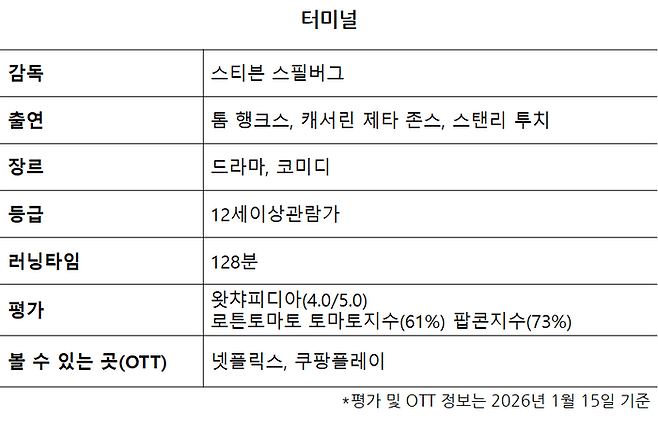 터미널

| 감독 | 스티븐 스필버그 |
|---|---|
| 출연 | 톰 행크스, 캐서린 제타 존스, 스탠리 투치 |
| 장르 | 드라마, 코미디 |
| 등급 | 12세이상관람가 |
| 러닝타임 | 128분 |
| 평가 | 왓챠피디아(4.0/5.0) 로튼토마토 토마토지수(61%) 팝콘지수(73%) |
| 볼 수 있는 곳(OTT) | 넷플릭스, 쿠팡플레이 |

*평가 및 OTT 정보는 2026년 1월 15일 기준